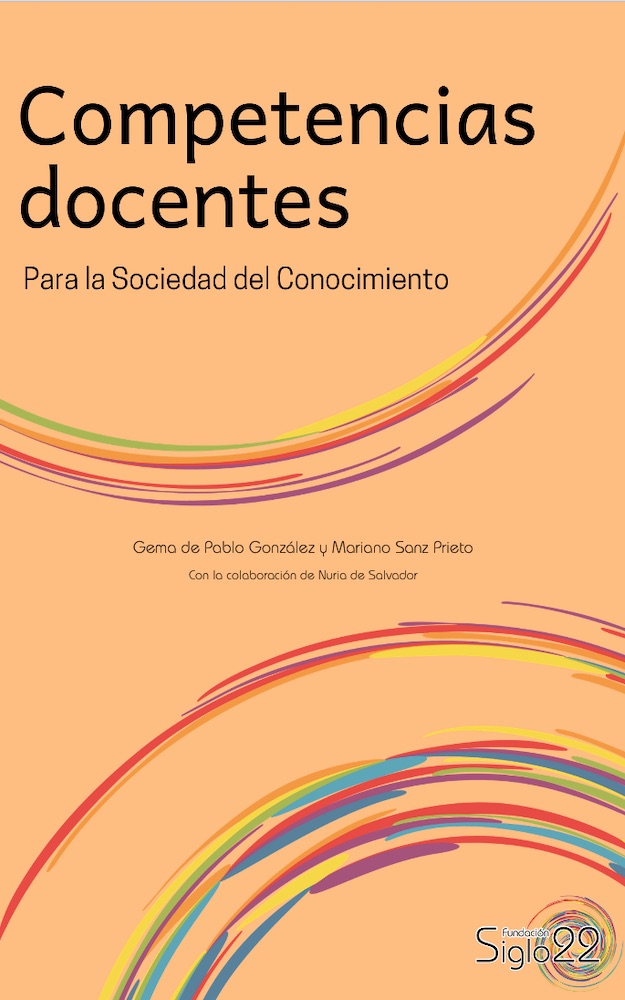 Competencias docentes

Para la Sociedad del Conocimiento

Gema de Pablo González y Mariano Sanz Prieto

Con la colaboración de Nuria de Salvador

Fundación Siglo22